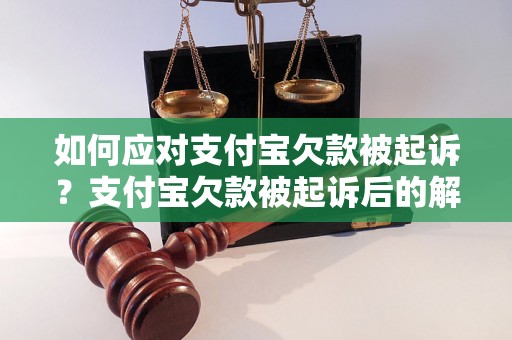 如何应对支付宝欠款被起诉？支付宝欠款被起诉后的解